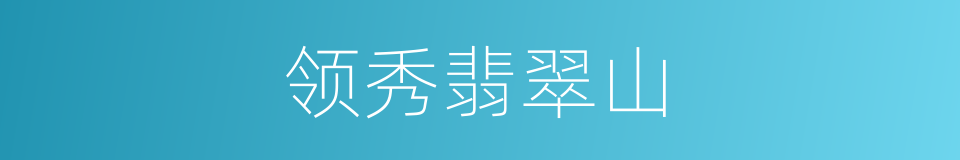 领秀翡翠山